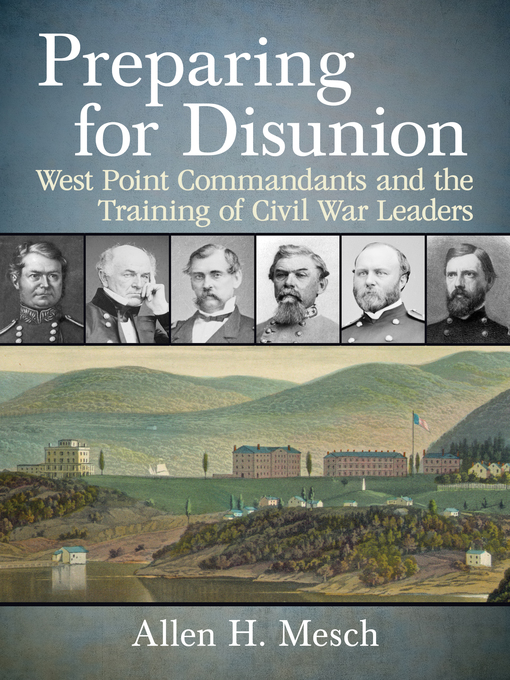 Preparing for Disunion

West Point Commandants and the Training of Civil War Leaders

Allen H. Mesch